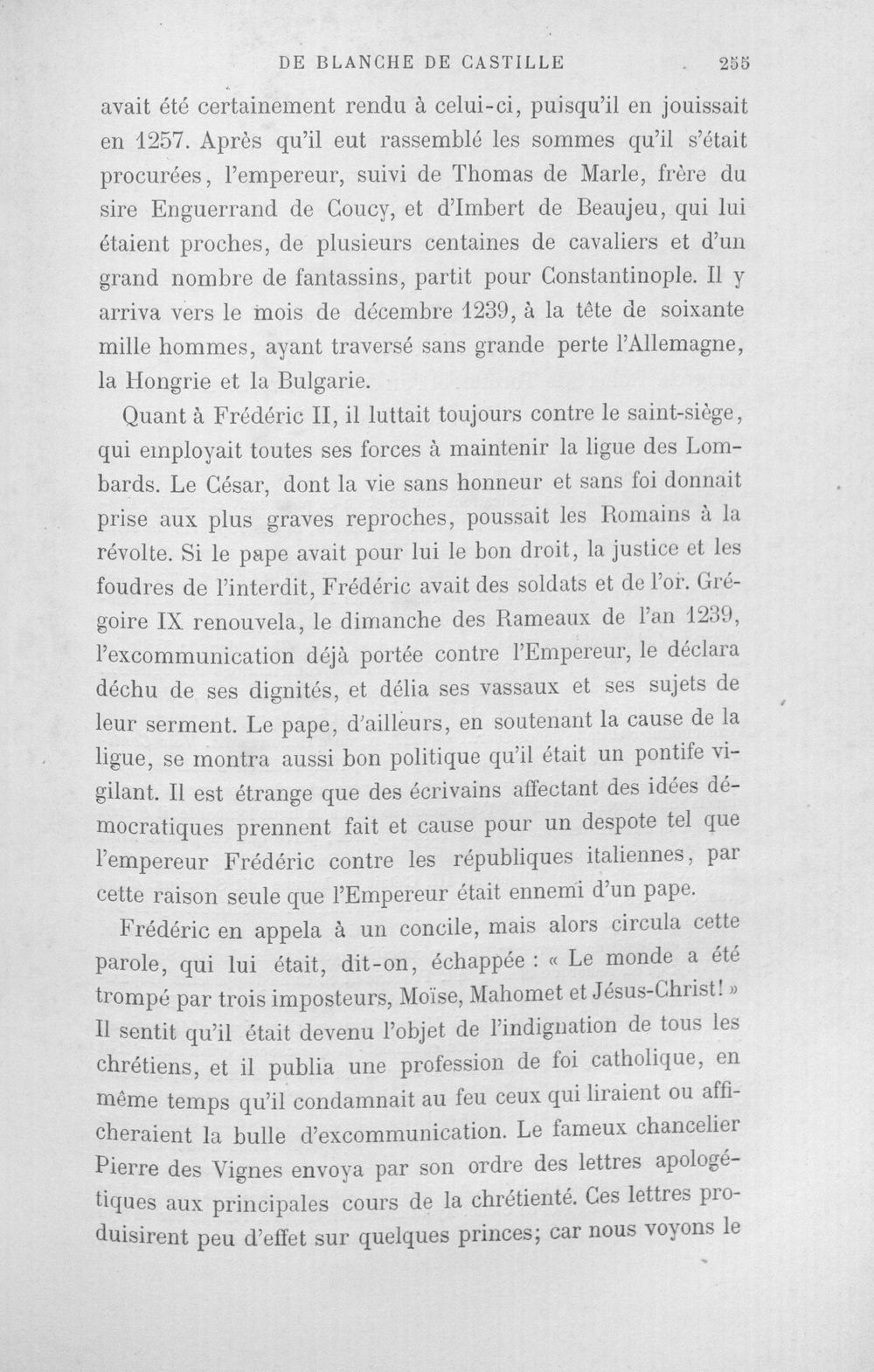 DE BLANCHE DE CASTILLE 255

avait été certainement rendu à celui-ci, puisqu'il en jouissait en 1257. Après qu'il eut rassemblé les sommes qu'il s'était procurées, l'empereur, suivi de Thomas de Marle, frère du sire Enguerrand de Coucy, et d'Imbert de Beaujeu, qui lui étaient proches, de plusieurs centaines de cavaliers et d'un grand nombre de fantassins, partit pour Constantinople. Il y arriva vers le mois de décembre 1239, à la tête de soixante mille hommes, ayant traversé sans grande perte l'Allemagne, la Hongrie et la Bulgarie.

Quant à Frédéric II, il luttait toujours contre le saint-siège, qui employait toutes ses forces à maintenir la ligue des Lombards. Le César, dont la vie sans honneur et sans foi donnait prise aux plus graves reproches, poussait les Romains à la révolte. Si le pape avait pour lui le bon droit, la justice et les foudres de l'interdit, Frédéric avait des soldats et de l'or. Grégoire IX renouvela, le dimanche des Rameaux de l'an 1239, l'excommunication déjà portée contre l'Empereur, le déclara déchu de ses dignités, et délia ses vassaux et ses sujets de leur serment. Le pape, d'ailleurs, en soutenant la cause de la ligue, se montra aussi bon politique qu'il était un pontife vigilant. Il est étrange que des écrivains affectant des idées démocratiques prennent fait et cause pour un despote tel que l'empereur Frédéric contre les républiques italiennes, par cette raison seule que l'Empereur était ennemi d'un pape.

Frédéric en appela à un concile, mais alors circula cette parole, qui lui était, dit-on, échappée : « Le monde a été trompé par trois imposteurs, Moïse, Mahomet et Jésus-Christ! » Il sentit qu'il était devenu l'objet de l'indignation de tous les chrétiens, et il publia une profession de foi catholique, en même temps qu'il condamnait au feu ceux qui liraient ou afficheraient la bulle d'excommunication. Le fameux chancelier Pierre des Vignes envoya par son ordre des lettres apologétiques aux principales cours de la chrétienté. Ces lettres produisirent peu d'effet sur quelques princes; car nous voyons le